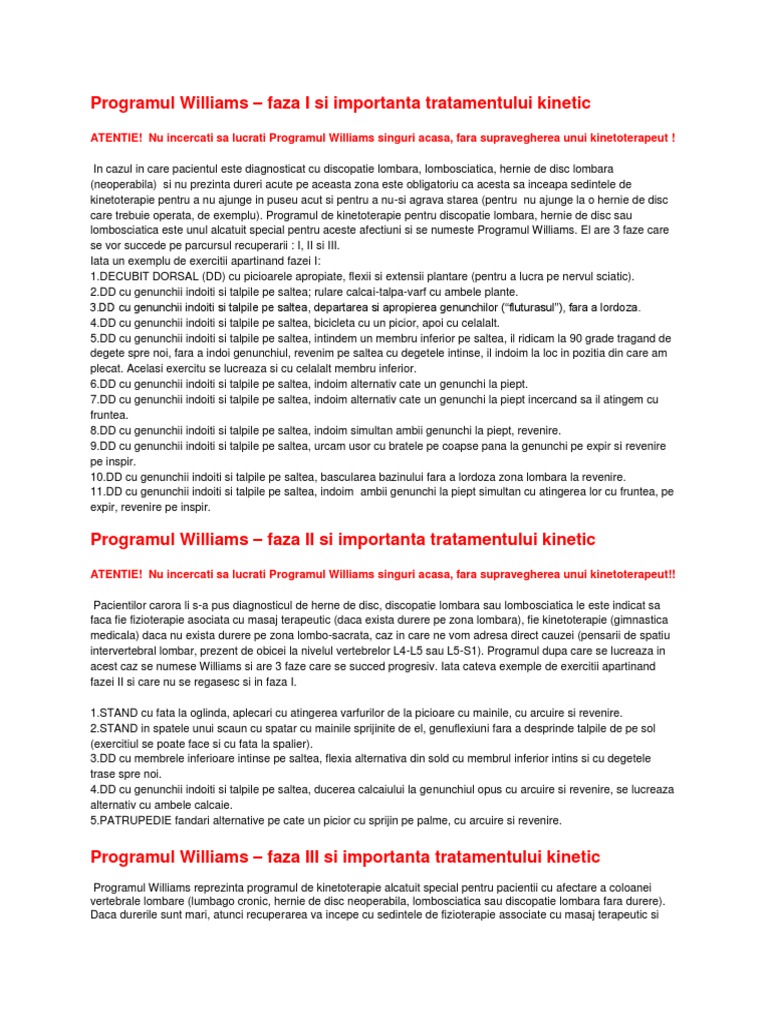 Programul Williams – faza I si importanta tratamentului kinetic

ATENTIE! Nu incercati sa lucrati Programul Williams singuri acasa, fara supravegherea unui kinetoterapeut !

In cazul in care pacientul este diagnosticat cu discopatie lombara, lombosciatica, hernie de disc lombara (neoperabila) si nu prezinta dureri acute pe aceasta zona este obligatoriu ca acesta sa inceapa sedintele de kinetoterapie pentru a nu ajunge in puseu acut si pentru a nu-si agrava starea (pentru nu ajunge la o hernie de disc care trebuie operata, de exemplu). Programul de kinetoterapie pentru discopatie lombara, hernie de disc sau lombosciatica este unul alcatuit special pentru aceste afectiuni si se numeste Programul Williams. El are 3 faze care se vor succede pe parcursul recuperarii : I, II si III.
Iata un exemplu de exercitii apartinand fazei I:
1.DECUBIT DORSAL (DD) cu picioarele apropiate, flexii si extensii plantare (pentru a lucra pe nervul sciatic).
2.DD cu genunchii indoiti si talpile pe saltea; rulare calcai-talpa-varf cu ambele plante.
3.DD cu genunchii indoiti si talpile pe saltea, departarea si apropierea genunchilor ("fluturasul"), fara a lordoza.
4.DD cu genunchii indoiti si talpile pe saltea, bicicleta cu un picior, apoi cu celalalt.
5.DD cu genunchii indoiti si talpile pe saltea, intindem un membru inferior pe saltea, il ridicam la 90 grade tragand de degete spre noi, fara a indoi genunchiul, revenim pe saltea cu degetele intinse, il indoim la loc in pozitia din care am plecat. Acelasi exercitu se lucreaza si cu celalalt membru inferior.
6.DD cu genunchii indoiti si talpile pe saltea, indoim alternativ cate un genunchi la piept.
7.DD cu genunchii indoiti si talpile pe saltea, indoim alternativ cate un genunchi la piept incercand sa il atingem cu fruntea.
8.DD cu genunchii indoiti si talpile pe saltea, indoim simultan ambii genunchi la piept, revenire.
9.DD cu genunchii indoiti si talpile pe saltea, urcam usor cu bratele pe coapse pana la genunchi pe expir si revenire pe inspir.
10.DD cu genunchii indoiti si talpile pe saltea, bascularea bazinului fara a lordoza zona lombara la revenire.
11.DD cu genunchii indoiti si talpile pe saltea, indoim ambii genunchi la piept simultan cu atingerea lor cu fruntea, pe expir, revenire pe inspir.

Programul Williams – faza II si importanta tratamentului kinetic

ATENTIE! Nu incercati sa lucrati Programul Williams singuri acasa, fara supravegherea unui kinetoterapeut!!

Pacientilor carora li s-a pus diagnosticul de herne de disc, discopatie lombara sau lombosciatica le este indicat sa faca fie fizioterapie asociata cu masaj terapeutic (daca exista durere pe zona lombara), fie kinetoterapie (gimnastica medicala) daca nu exista durere pe zona lombo-sacrata, caz in care ne vom adresa direct cauzei (pensarii de spatiu intervertebral lombar, prezent de obicei la nivelul vertebrelor L4-L5 sau L5-S1). Programul dupa care se lucreaza in acest caz se numese Williams si are 3 faze care se succed progresiv. Iata cateva exemple de exercitii apartinand fazei II si care nu se regasesc si in faza I.

1.STAND cu fata la oglinda, aplecari cu atingerea varfurilor de la picioare cu mainile, cu arcuire si revenire.
2.STAND in spatele unui scaun cu spatar cu mainile sprijinite de el, genuflexiuni fara a desprinde talpile de pe sol (exercitiul se poate face si cu fata la spalier).
3.DD cu membrele inferioare intinse pe saltea, flexia alternativa din sold cu membrul inferior intins si cu degetele trase spre noi.
4.DD cu genunchii indoiti si talpile pe saltea, ducerea calcaiului la genunchiul opus cu arcuire si revenire, se lucreaza alternativ cu ambele calcaie.
5.PATRUPEDIE fandari alternative pe cate un picior cu sprijin pe palme, cu arcuire si revenire.

Programul Williams – faza III si importanta tratamentului kinetic

Programul Williams reprezinta programul de kinetoterapie alcatuit special pentru pacientii cu afectare a coloanei vertebrale lombare (lumbago cronic, hernie de disc neoperabila, lombosciatica sau discopatie lombara fara durere). Daca durerile sunt mari, atunci recuperarea va incepe cu sedintele de fizioterapie associate cu masaj terapeutic si